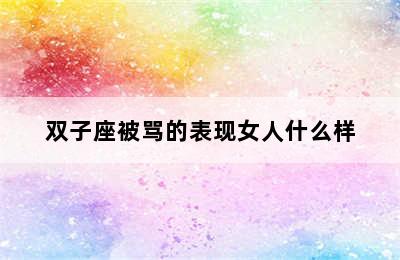 双子座被骂的表现女人什么样